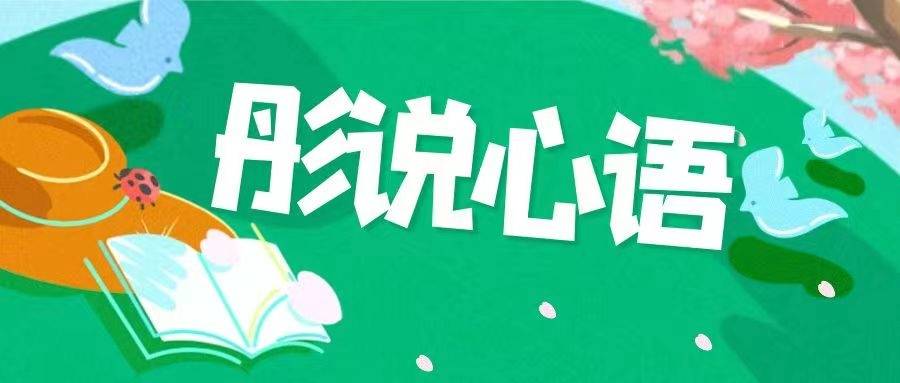 彤说心语